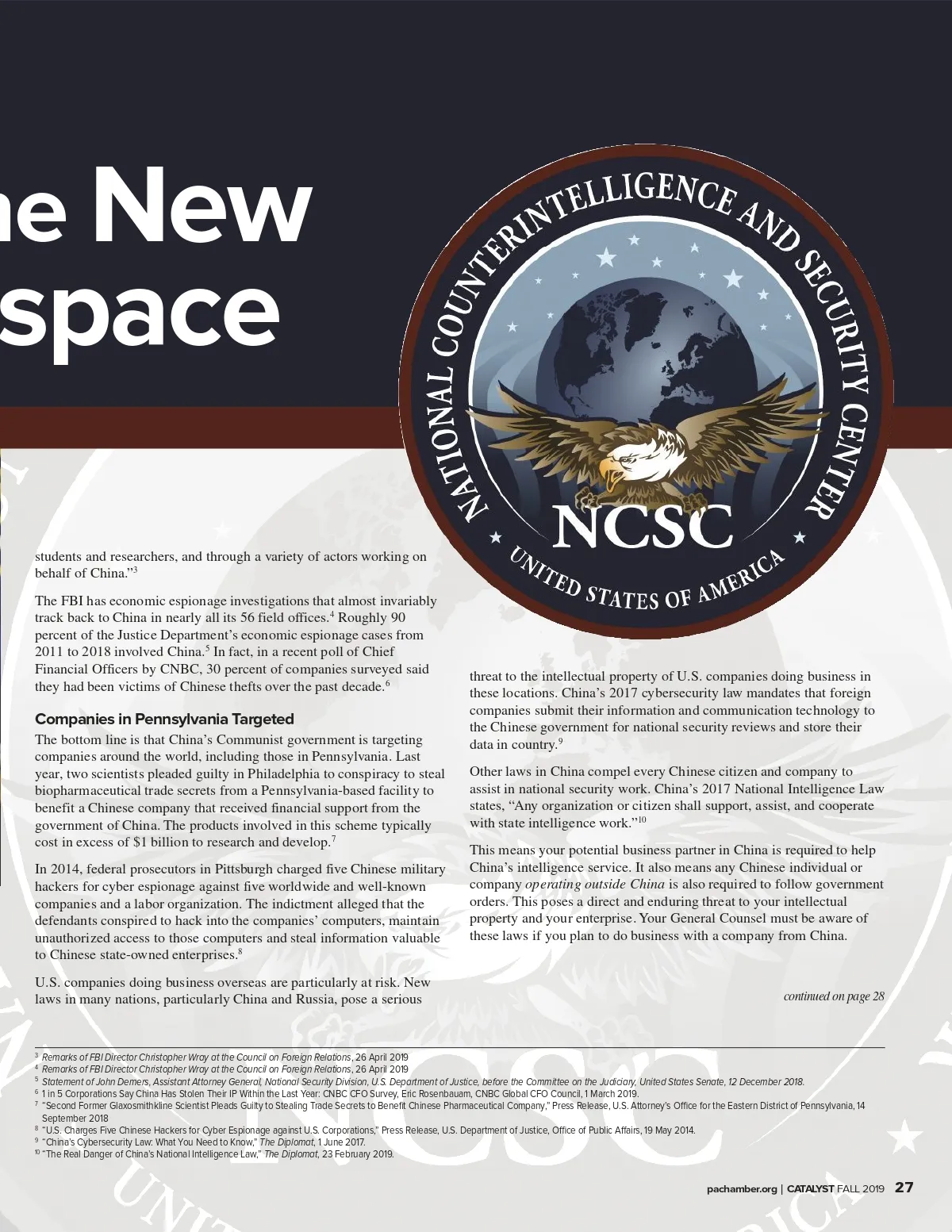 ne New

space

NATIONAL COUNTERINTELLIGENCE AND SECURITY CENTER

NCSC

UNITED STATES OF AMERICA

students and researchers, and through a variety of actors working on behalf of China."$^3$

The FBI has economic espionage investigations that almost invariably track back to China in nearly all its 56 field offices.$^4$ Roughly 90 percent of the Justice Department's economic espionage cases from 2011 to 2018 involved China.$^5$ In fact, in a recent poll of Chief Financial Officers by CNBC, 30 percent of companies surveyed said they had been victims of Chinese thefts over the past decade.$^6$

Companies in Pennsylvania Targeted

The bottom line is that China's Communist government is targeting companies around the world, including those in Pennsylvania. Last year, two scientists pleaded guilty in Philadelphia to conspiracy to steal biopharmaceutical trade secrets from a Pennsylvania-based facility to benefit a Chinese company that received financial support from the government of China. The products involved in this scheme typically cost in excess of $1 billion to research and develop.$^7$

In 2014, federal prosecutors in Pittsburgh charged five Chinese military hackers for cyber espionage against five worldwide and well-known companies and a labor organization. The indictment alleged that the defendants conspired to hack into the companies' computers, maintain unauthorized access to those computers and steal information valuable to Chinese state-owned enterprises.$^8$

U.S. companies doing business overseas are particularly at risk. New laws in many nations, particularly China and Russia, pose a serious threat to the intellectual property of U.S. companies doing business in these locations. China's 2017 cybersecurity law mandates that foreign companies submit their information and communication technology to the Chinese government for national security reviews and store their data in country.$^9$

Other laws in China compel every Chinese citizen and company to assist in national security work. China's 2017 National Intelligence Law states, "Any organization or citizen shall support, assist, and cooperate with state intelligence work."$^{10}$

This means your potential business partner in China is required to help China's intelligence service. It also means any Chinese individual or company operating outside China is also required to follow government orders. This poses a direct and enduring threat to your intellectual property and your enterprise. Your General Counsel must be aware of these laws if you plan to do business with a company from China.

continued on page 28

$^3$ Remarks of FBI Director Christopher Wray at the Council on Foreign Relations, 26 April 2019
$^4$ Remarks of FBI Director Christopher Wray at the Council on Foreign Relations, 26 April 2019
$^5$ Statement of John Demers, Assistant Attorney General, National Security Division, U.S. Department of Justice, before the Committee on the Judiciary, United States Senate, 12 December 2018.
$^6$ 1 in 5 Corporations Say China Has Stolen Their IP Within the Last Year: CNBC CFO Survey, Eric Rosenbauam, CNBC Global CFO Council, 1 March 2019.
$^7$ "Second Former Glaxosmithkline Scientist Pleads Guilty to Stealing Trade Secrets to Benefit Chinese Pharmaceutical Company," Press Release, U.S. Attorney's Office for the Eastern District of Pennsylvania, 14 September 2018
$^8$ "U.S. Charges Five Chinese Hackers for Cyber Espionage against U.S. Corporations," Press Release, U.S. Department of Justice, Office of Public Affairs, 19 May 2014.
$^9$ "China's Cybersecurity Law: What You Need to Know," The Diplomat, 1 June 2017.
$^{10}$ "The Real Danger of China's National Intelligence Law," The Diplomat, 23 February 2019.

pachamber.org | CATALYST FALL 2019 27